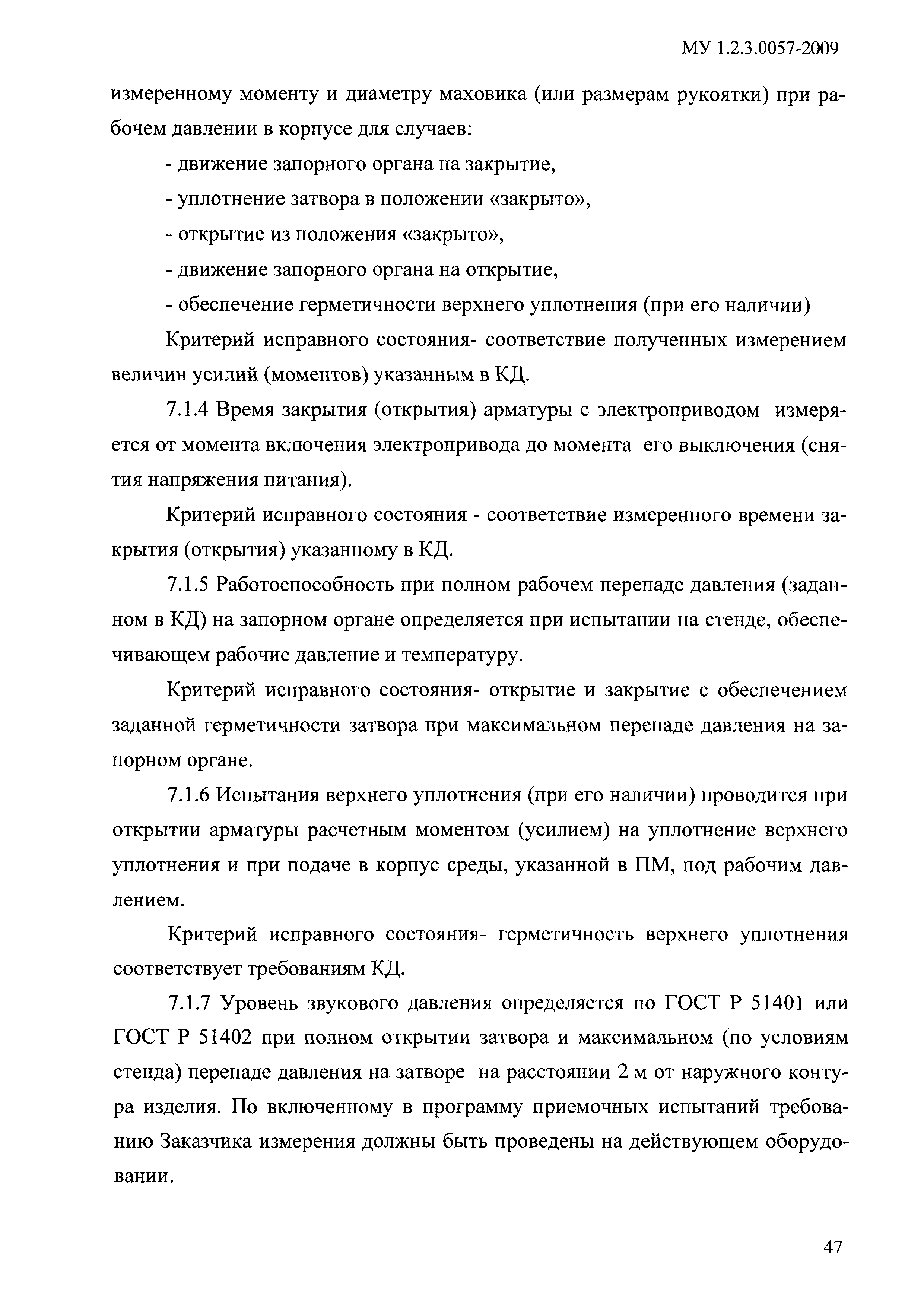 МУ 1.2.3.0057-2009

измеренному моменту и диаметру маховика (или размерам рукоятки) при рабочем давлении в корпусе для случаев:

- движение запорного органа на закрытие,

- уплотнение затвора в положении «закрыто»,

- открытие из положения «закрыто»,

- движение запорного органа на открытие,

- обеспечение герметичности верхнего уплотнения (при его наличии)

Критерий исправного состояния- соответствие полученных измерением величин усилий (моментов) указанным в КД.

7.1.4 Время закрытия (открытия) арматуры с электроприводом измеряется от момента включения электропривода до момента его выключения (снятия напряжения питания).

Критерий исправного состояния - соответствие измеренного времени закрытия (открытия) указанному в КД.

7.1.5 Работоспособность при полном рабочем перепаде давления (заданном в КД) на запорном органе определяется при испытании на стенде, обеспечивающем рабочие давление и температуру.

Критерий исправного состояния- открытие и закрытие с обеспечением заданной герметичности затвора при максимальном перепаде давления на запорном органе.

7.1.6 Испытания верхнего уплотнения (при его наличии) проводится при открытии арматуры расчетным моментом (усилием) на уплотнение верхнего уплотнения и при подаче в корпус среды, указанной в ПМ, под рабочим давлением.

Критерий исправного состояния- герметичность верхнего уплотнения соответствует требованиям КД.

7.1.7 Уровень звукового давления определяется по ГОСТ Р 51401 или ГОСТ Р 51402 при полном открытии затвора и максимальном (по условиям стенда) перепаде давления на затворе на расстоянии 2 м от наружного контура изделия. По включенному в программу приемочных испытаний требованию Заказчика измерения должны быть проведены на действующем оборудовании.

47